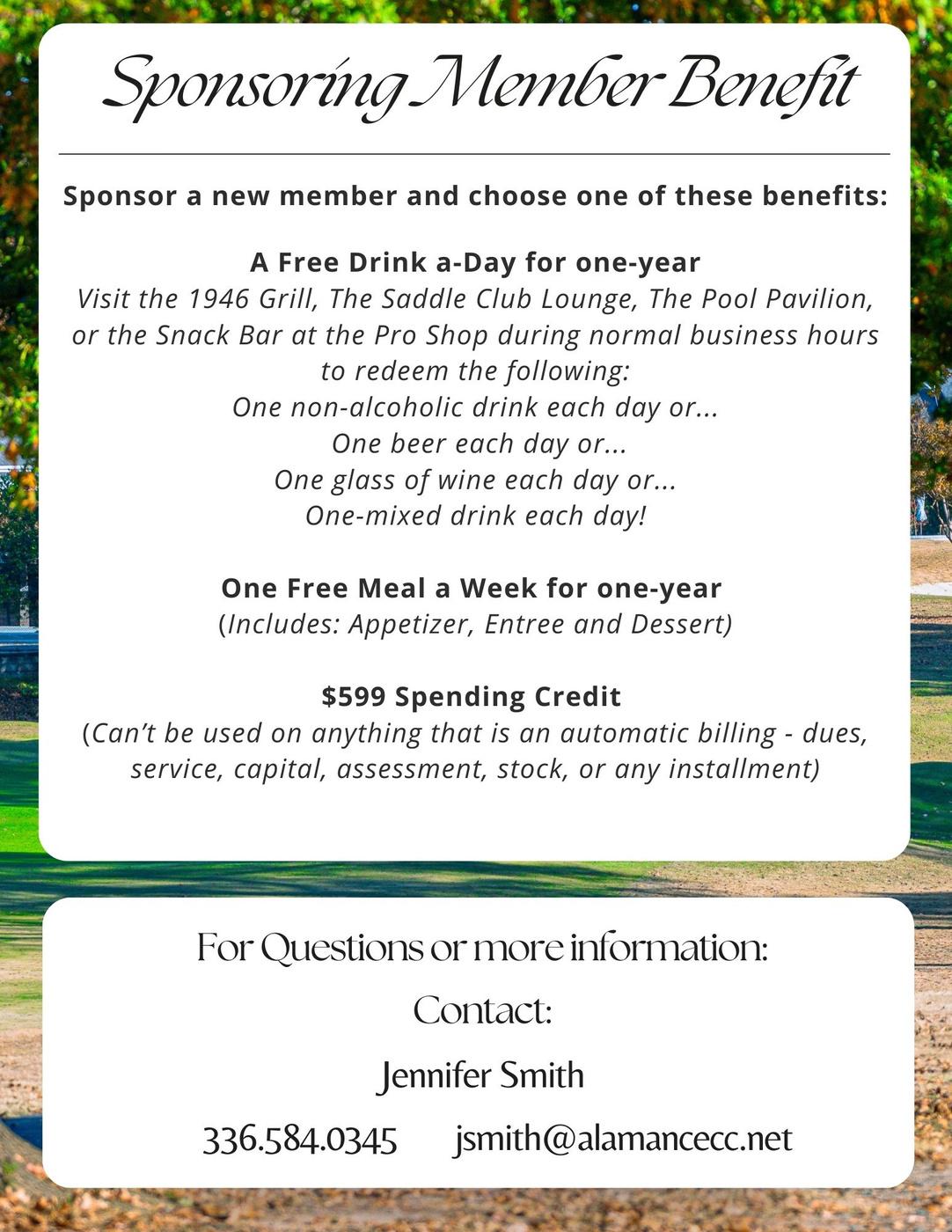 Sponsoring Member Benefit

Sponsor a new member and choose one of these benefits:

A Free Drink a-Day for one-year
Visit the 1946 Grill, The Saddle Club Lounge, The Pool Pavilion, or the Snack Bar at the Pro Shop during normal business hours to redeem the following:
One non-alcoholic drink each day or...
One beer each day or...
One glass of wine each day or...
One-mixed drink each day!

One Free Meal a Week for one-year
(Includes: Appetizer, Entree and Dessert)

$599 Spending Credit
(Can't be used on anything that is an automatic billing - dues, service, capital, assessment, stock, or any installment)

For Questions or more information:
Contact:
Jennifer Smith
336.584.0345 jsmith@alamancecc.net